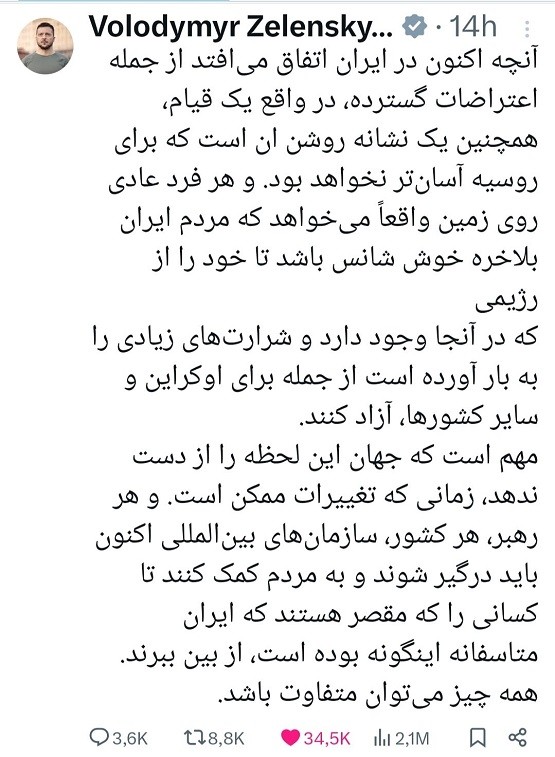 Volodymyr Zelensky... · 14h

آنچه اکنون در ایران اتفاق می‌افتد از جمله اعتراضات گسترده، در واقع یک قیام، همچنین یک نشانه روشن ان است که برای روسیه آسان‌تر نخواهد بود. و هر فرد عادی روی زمین واقعاً می‌خواهد که مردم ایران بلاخره خوش شانس باشد تا خود را از رژیمی
که در آنجا وجود دارد و شرارت‌های زیادی را به بار آورده است از جمله برای اوکراین و سایر کشورها، آزاد کنند.
مهم است که جهان این لحظه را از دست ندهد، زمانی که تغییرات ممکن است. و هر رهبر، هر کشور، سازمان‌های بین‌المللی اکنون باید درگیر شوند و به مردم کمک کنند تا کسانی را که مقصر هستند که ایران متاسفانه اینگونه بوده است، از بین ببرند.
همه چیز می‌توان متفاوت باشد.

3,6K 8,8K 34,5K 2,1M